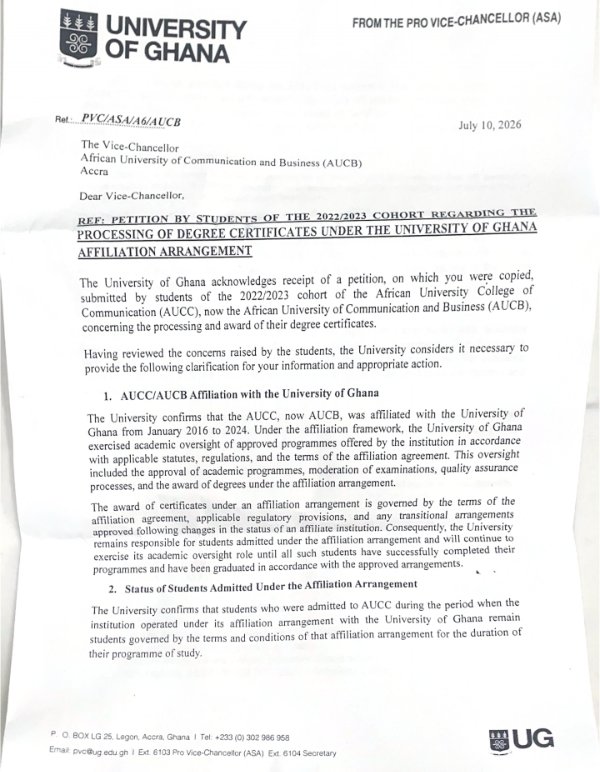 UNIVERSITY OF GHANA

FROM THE PRO VICE-CHANCELLOR (ASA)

Ref: PVC/ASA/A6/AUCB

July 10, 2026

The Vice-Chancellor
African University of Communication and Business (AUCB)
Accra

Dear Vice-Chancellor,

REF: PETITION BY STUDENTS OF THE 2022/2023 COHORT REGARDING THE PROCESSING OF DEGREE CERTIFICATES UNDER THE UNIVERSITY OF GHANA AFFILIATION ARRANGEMENT

The University of Ghana acknowledges receipt of a petition, on which you were copied, submitted by students of the 2022/2023 cohort of the African University College of Communication (AUCC), now the African University of Communication and Business (AUCB), concerning the processing and award of their degree certificates.

Having reviewed the concerns raised by the students, the University considers it necessary to provide the following clarification for your information and appropriate action.

1. AUCC/AUCB Affiliation with the University of Ghana

The University confirms that the AUCC, now AUCB, was affiliated with the University of Ghana from January 2016 to 2024. Under the affiliation framework, the University of Ghana exercised academic oversight of approved programmes offered by the institution in accordance with applicable statutes, regulations, and the terms of the affiliation agreement. This oversight included the approval of academic programmes, moderation of examinations, quality assurance processes, and the award of degrees under the affiliation arrangement.

The award of certificates under an affiliation arrangement is governed by the terms of the affiliation agreement, applicable regulatory provisions, and any transitional arrangements approved following changes in the status of an affiliate institution. Consequently, the University remains responsible for students admitted under the affiliation arrangement and will continue to exercise its academic oversight role until all such students have successfully completed their programmes and have been graduated in accordance with the approved arrangements.

2. Status of Students Admitted Under the Affiliation Arrangement

The University confirms that students who were admitted to AUCC during the period when the institution operated under its affiliation arrangement with the University of Ghana remain students governed by the terms and conditions of that affiliation arrangement for the duration of their programme of study.

P. O. BOX LG 25, Legon, Accra, Ghana | Tel: +233 (0) 302 986 958
Email: pvc@ug.edu.gh | Ext. 6103 Pro Vice-Chancellor (ASA) Ext. 6104 Secretary

UG